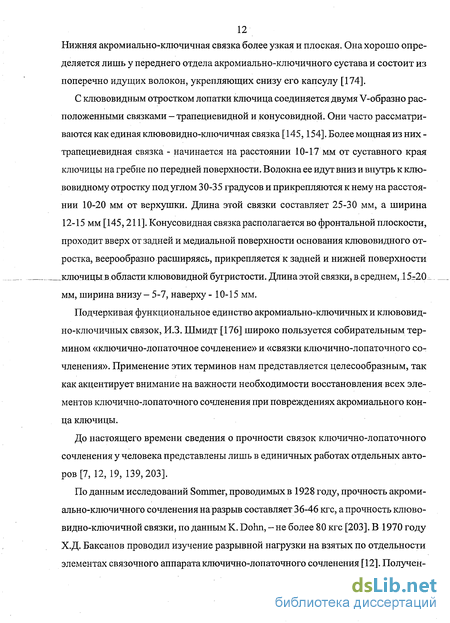 12

Нижняя акромиально-ключичная связка более узкая и плоская. Она хорошо определяется лишь у переднего отдела акромиально-ключичного сустава и состоит из поперечно идущих волокон, укрепляющих снизу его капсулу [174].

С клювовидным отростком лопатки ключица соединяется двумя V-образно расположенными связками – трапециевидной и конусовидной. Они часто рассматриваются как единая клювовидно-ключичная связка [145, 154]. Более мощная из них - трапециевидная связка - начинается на расстоянии 10-17 мм от суставного края ключицы на гребне по передней поверхности. Волокна ее идут вниз и внутрь к клювовидному отростку под углом 30-35 градусов и прикрепляются к нему на расстоянии 10-20 мм от верхушки. Длина этой связки составляет 25-30 мм, а ширина 12-15 мм [145, 211]. Конусовидная связка располагается во фронтальной плоскости, проходит вверх от задней и медиальной поверхности основания клювовидного отростка, веерообразно расширяясь, прикрепляется к задней и нижней поверхности ключицы в области клювовидной бугристости. Длина этой связки, в среднем, 15-20 мм, ширина внизу – 5-7, наверху - 10-15 мм.

Подчеркивая функциональное единство акромиально-ключичных и клювовидно-ключичных связок, И.З. Шмидт [176] широко пользуется собирательным термином «ключично-лопаточное сочленение» и «связки ключично-лопаточного сочленения». Применение этих терминов нам представляется целесообразным, так как акцентирует внимание на важности необходимости восстановления всех элементов ключично-лопаточного сочленения при повреждениях акромиального конца ключицы.

До настоящего времени сведения о прочности связок ключично-лопаточного сочленения у человека представлены лишь в единичных работах отдельных авторов [7, 12, 19, 139, 203].

По данным исследований Sommer, проводимых в 1928 году, прочность акромиально-ключичного сочленения на разрыв составляет 36-46 кгс, а прочность клювовидно-ключичной связки, по данным K. Dohn, – не более 80 кгс [203]. В 1970 году Х.Д. Баксанов проводил изучение разрывной нагрузки на взятых по отдельности элементах связочного аппарата ключично-лопаточного сочленения [12]. Получен-

dsLib.net
библиотека диссертаций